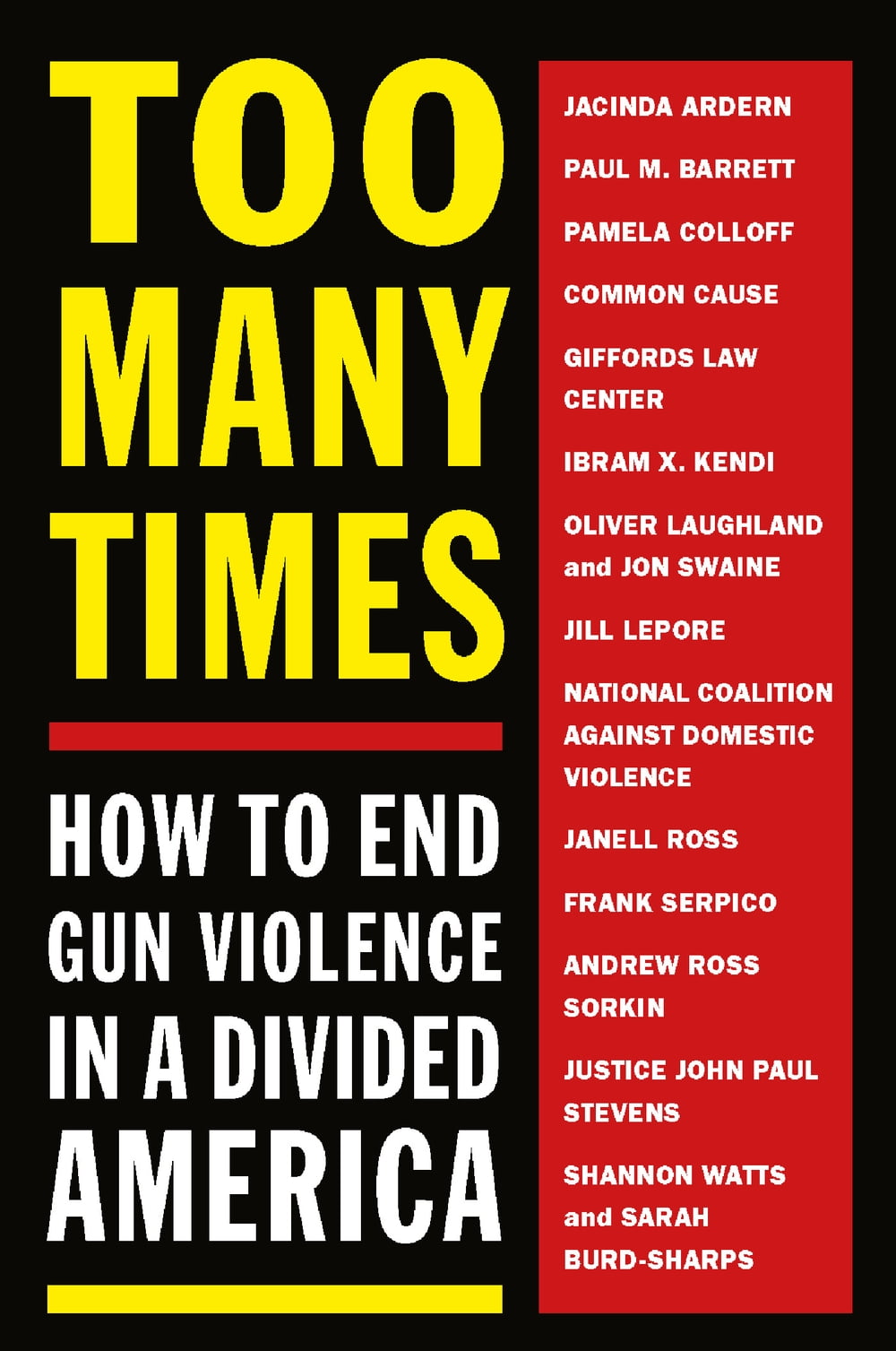 TOO MANY TIMES

HOW TO END GUN VIOLENCE IN A DIVIDED AMERICA

JACINDA ARDERN

PAUL M. BARRETT

PAMELA COLLOFF

COMMON CAUSE

GIFFORDS LAW CENTER

IBRAM X. KENDI

OLIVER LAUGHLAND and JON SWAINE

JILL LEPORE

NATIONAL COALITION AGAINST DOMESTIC VIOLENCE

JANELL ROSS

FRANK SERPICO

ANDREW ROSS SORKIN

JUSTICE JOHN PAUL STEVENS

SHANNON WATTS and SARAH BURD-SHARPS